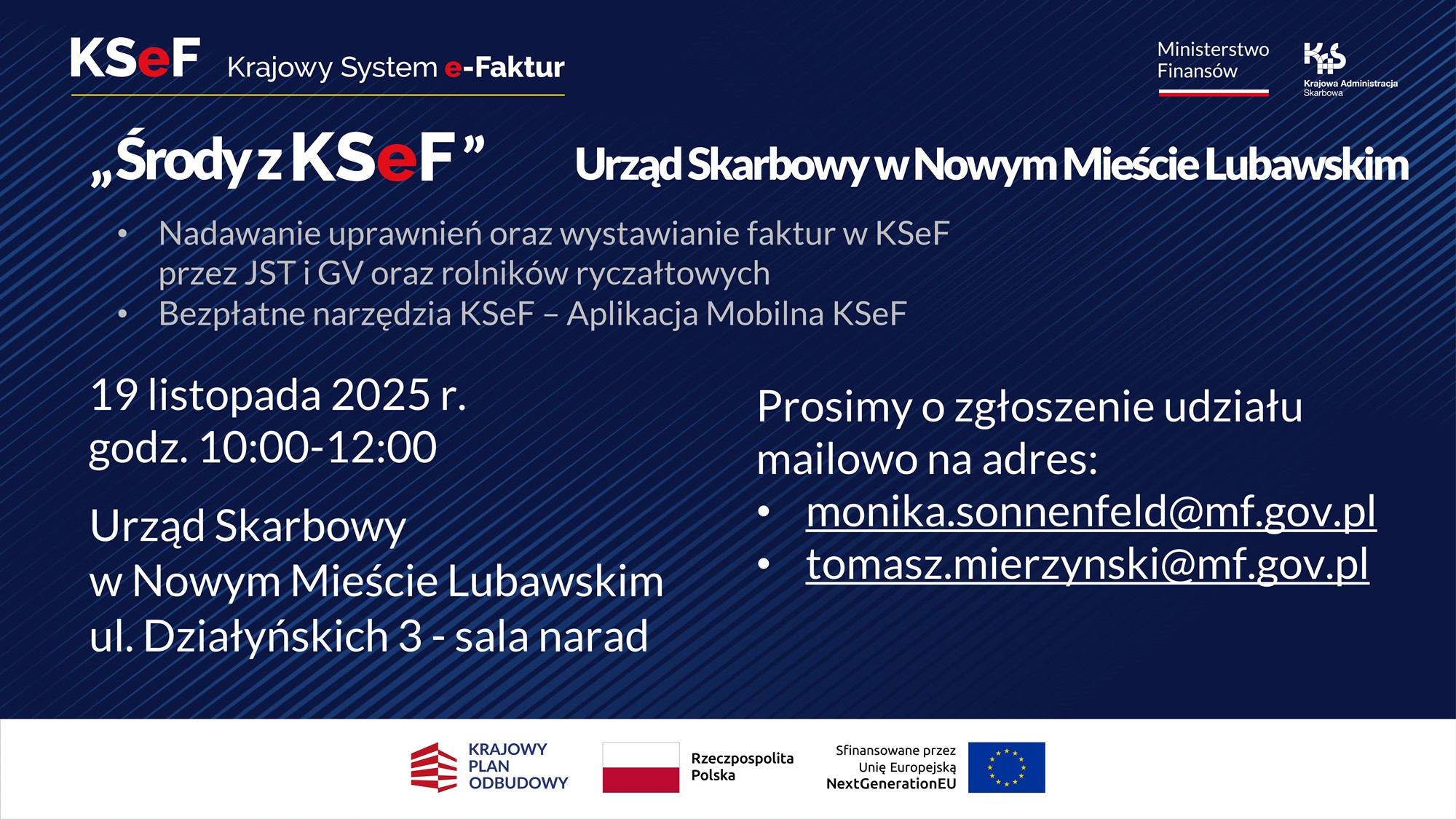 KSeF Krajowy System e-Faktur

Ministerstwo Finansów

KAS Krajowa Administracja Skarbowa

„Środy z KSeF”

Urząd Skarbowy w Nowym Mieście Lubawskim

• Nadawanie uprawnień oraz wystawianie faktur w KSeF przez JST i GV oraz rolników ryczałtowych
• Bezpłatne narzędzia KSeF – Aplikacja Mobilna KSeF

19 listopada 2025 r.
godz. 10:00-12:00

Urząd Skarbowy
w Nowym Mieście Lubawskim
ul. Działyńskich 3 - sala narad

Prosimy o zgłoszenie udziału mailowo na adres:
• monika.sonnenfeld@mf.gov.pl
• tomasz.mierzynski@mf.gov.pl

KRAJOWY PLAN ODBUDOWY

Rzeczpospolita Polska

Sfinansowane przez Unię Europejską NextGenerationEU